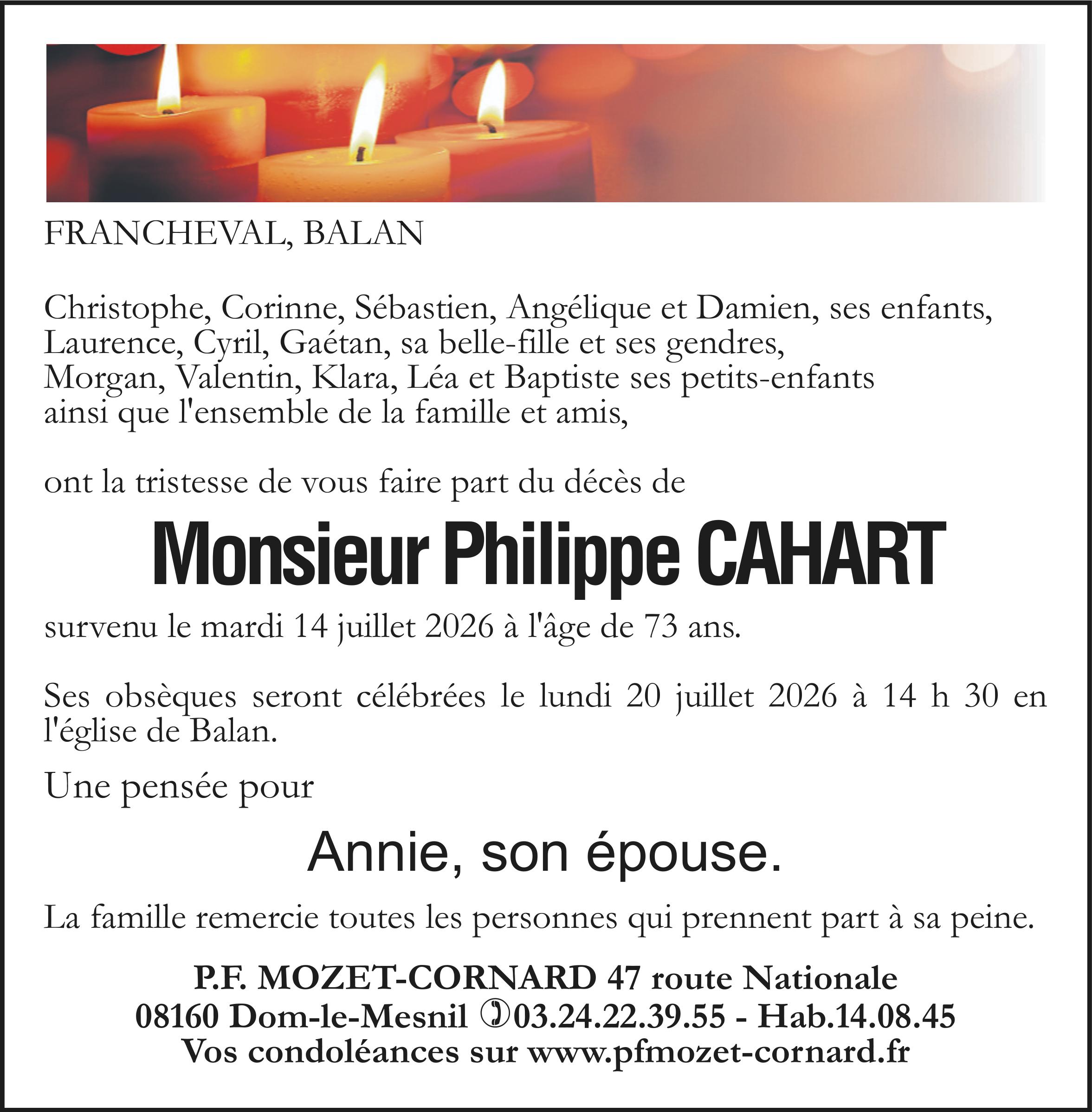 FRANCHEVAL, BALAN

Christophe, Corinne, Sébastien, Angélique et Damien, ses enfants,
Laurence, Cyril, Gaétan, sa belle-fille et ses gendres,
Morgan, Valentin, Klara, Léa et Baptiste ses petits-enfants
ainsi que l'ensemble de la famille et amis,

ont la tristesse de vous faire part du décès de

Monsieur Philippe CAHART

survenu le mardi 14 juillet 2026 à l'âge de 73 ans.

Ses obsèques seront célébrées le lundi 20 juillet 2026 à 14 h 30 en l'église de Balan.

Une pensée pour

Annie, son épouse.

La famille remercie toutes les personnes qui prennent part à sa peine.

P.F. MOZET-CORNARD 47 route Nationale
08160 Dom-le-Mesnil ✆03.24.22.39.55 - Hab.14.08.45
Vos condoléances sur www.pfmozet-cornard.fr